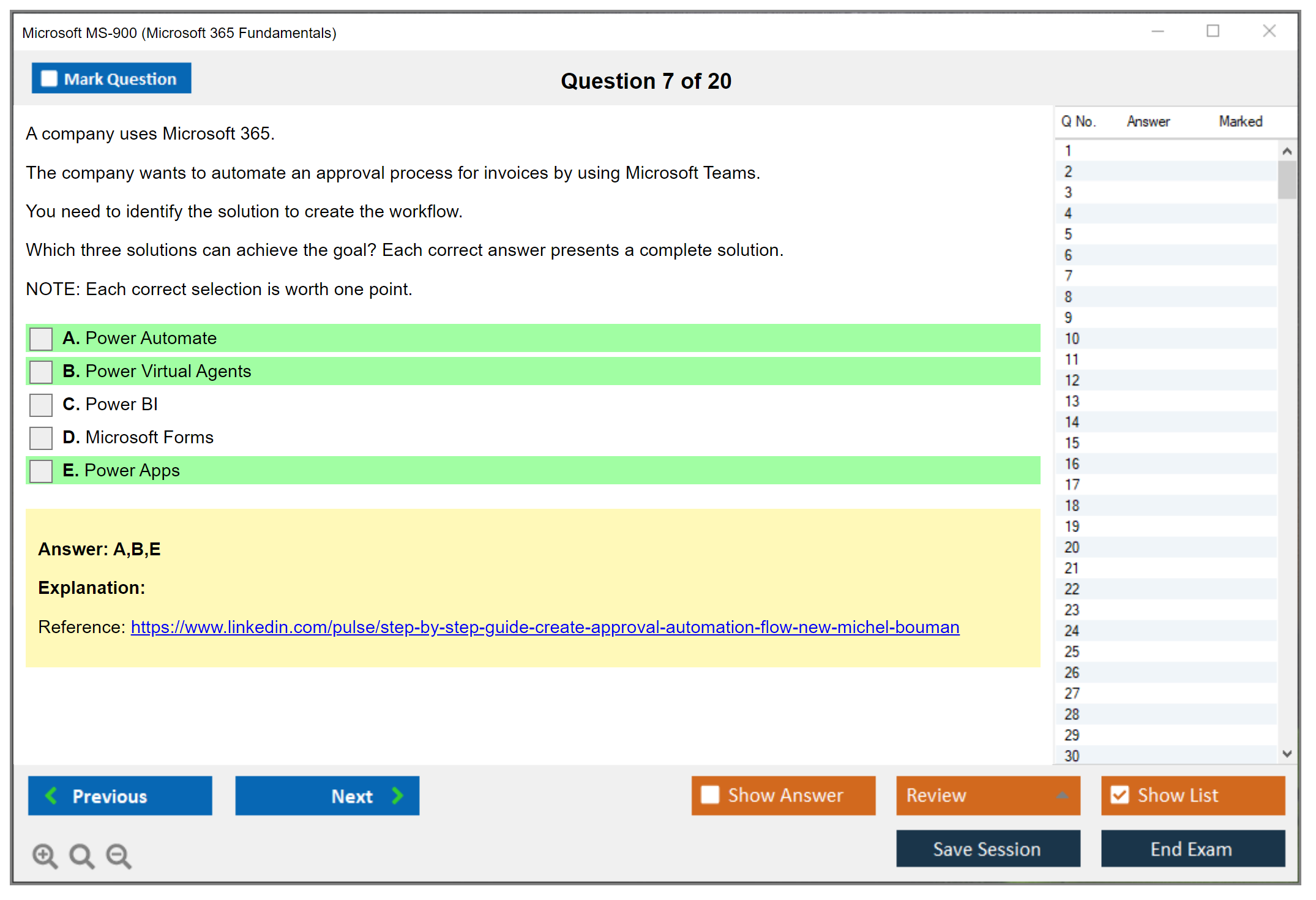 Microsoft MS-900 (Microsoft 365 Fundamentals)

Mark Question

Question 7 of 20

A company uses Microsoft 365.

The company wants to automate an approval process for invoices by using Microsoft Teams.

You need to identify the solution to create the workflow.

Which three solutions can achieve the goal? Each correct answer presents a complete solution.

NOTE: Each correct selection is worth one point.

A. Power Automate

B. Power Virtual Agents

C. Power BI

D. Microsoft Forms

E. Power Apps

Answer: A,B,E

Explanation:

Reference: https://www.linkedin.com/pulse/step-by-step-guide-create-approval-automation-flow-new-michel-bouman

| Q No. | Answer | Marked |
|---|---|---|
| 1 | | |
| 2 | | |
| 3 | | |
| 4 | | |
| 5 | | |
| 6 | | |
| 7 | | |
| 8 | | |
| 9 | | |
| 10 | | |
| 11 | | |
| 12 | | |
| 13 | | |
| 14 | | |
| 15 | | |
| 16 | | |
| 17 | | |
| 18 | | |
| 19 | | |
| 20 | | |
| 21 | | |
| 22 | | |
| 23 | | |
| 24 | | |
| 25 | | |
| 26 | | |
| 27 | | |
| 28 | | |
| 29 | | |
| 30 | | |

Previous

Next

Show Answer

Review

Show List

Save Session

End Exam